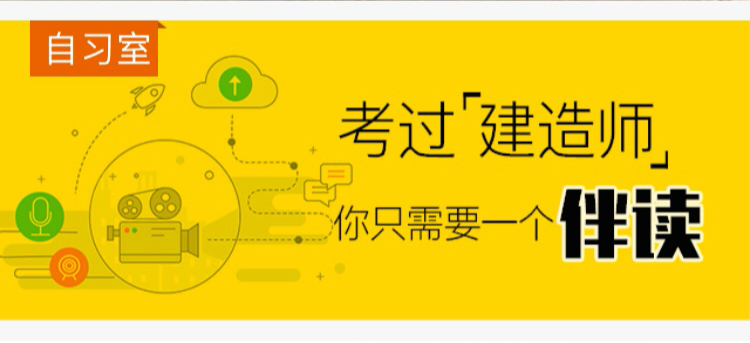 自习室

考过「建造师」
你只需要一个伴读